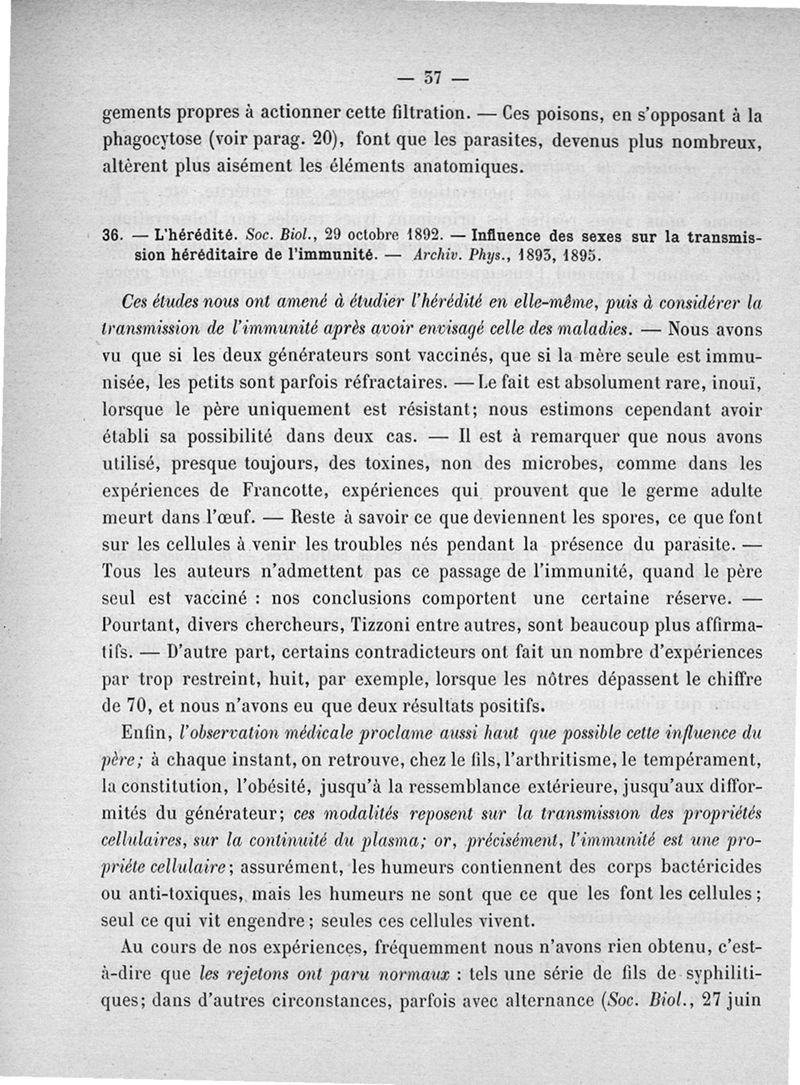 — 37 —

gements propres à actionner cette filtration. — Ces poisons, en s'opposant à la phagocytose (voir parag. 20), font que les parasites, devenus plus nombreux, altèrent plus aisément les éléments anatomiques.

36. — L'hérédité. Soc. Biol., 29 octobre 1892. — Influence des sexes sur la transmission héréditaire de l'immunité. — Archiv. Phys., 1893, 1895.

Ces études nous ont amené à étudier l'hérédité en elle-même, puis à considérer la transmission de l'immunité après avoir envisagé celle des maladies. — Nous avons vu que si les deux générateurs sont vaccinés, que si la mère seule est immunisée, les petits sont parfois réfractaires. — Le fait est absolument rare, inouï, lorsque le père uniquement est résistant; nous estimons cependant avoir établi sa possibilité dans deux cas. — Il est à remarquer que nous avons utilisé, presque toujours, des toxines, non des microbes, comme dans les expériences de Francotte, expériences qui prouvent que le germe adulte meurt dans l'œuf. — Reste à savoir ce que deviennent les spores, ce que font sur les cellules à venir les troubles nés pendant la présence du parasite. — Tous les auteurs n'admettent pas ce passage de l'immunité, quand le père seul est vacciné : nos conclusions comportent une certaine réserve. — Pourtant, divers chercheurs, Tizzoni entre autres, sont beaucoup plus affirmatifs. — D'autre part, certains contradicteurs ont fait un nombre d'expériences par trop restreint, huit, par exemple, lorsque les nôtres dépassent le chiffre de 70, et nous n'avons eu que deux résultats positifs.

Enfin, l'observation médicale proclame aussi haut que possible cette influence du père; à chaque instant, on retrouve, chez le fils, l'arthritisme, le tempérament, la constitution, l'obésité, jusqu'à la ressemblance extérieure, jusqu'aux difformités du générateur; ces modalités reposent sur la transmission des propriétés cellulaires, sur la continuité du plasma; or, précisément, l'immunité est une propriéte cellulaire; assurément, les humeurs contiennent des corps bactéricides ou anti-toxiques, mais les humeurs ne sont que ce que les font les cellules; seul ce qui vit engendre; seules ces cellules vivent.

Au cours de nos expériences, fréquemment nous n'avons rien obtenu, c'est-à-dire que les rejetons ont paru normaux : tels une série de fils de syphilitiques; dans d'autres circonstances, parfois avec alternance (Soc. Biol., 27 juin